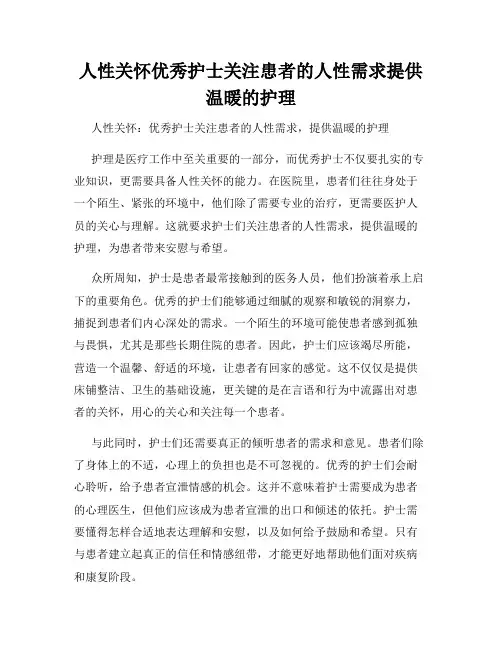 人性关怀优秀护士关注患者的人性需求提供温暖的护理

人性关怀：优秀护士关注患者的人性需求，提供温暖的护理

护理是医疗工作中至关重要的一部分，而优秀护士不仅要扎实的专业知识，更需要具备人性关怀的能力。在医院里，患者们往往身处于一个陌生、紧张的环境中，他们除了需要专业的治疗，更需要医护人员的关心与理解。这就要求护士们关注患者的人性需求，提供温暖的护理，为患者带来安慰与希望。

众所周知，护士是患者最常接触到的医务人员，他们扮演着承上启下的重要角色。优秀的护士们能够通过细腻的观察和敏锐的洞察力，捕捉到患者们内心深处的需求。一个陌生的环境可能使患者感到孤独与畏惧，尤其是那些长期住院的患者。因此，护士们应该竭尽所能，营造一个温馨、舒适的环境，让患者有回家的感觉。这不仅仅是提供床铺整洁、卫生的基础设施，更关键的是在言语和行为中流露出对患者的关怀，用心的关心和关注每一个患者。

与此同时，护士们还需要真正的倾听患者的需求和意见。患者们除了身体上的不适，心理上的负担也是不可忽视的。优秀的护士们会耐心聆听，给予患者宣泄情感的机会。这并不意味着护士需要成为患者的心理医生，但他们应该成为患者宣泄的出口和倾述的依托。护士需要懂得怎样合适地表达理解和安慰，以及如何给予鼓励和希望。只有与患者建立起真正的信任和情感纽带，才能更好地帮助他们面对疾病和康复阶段。